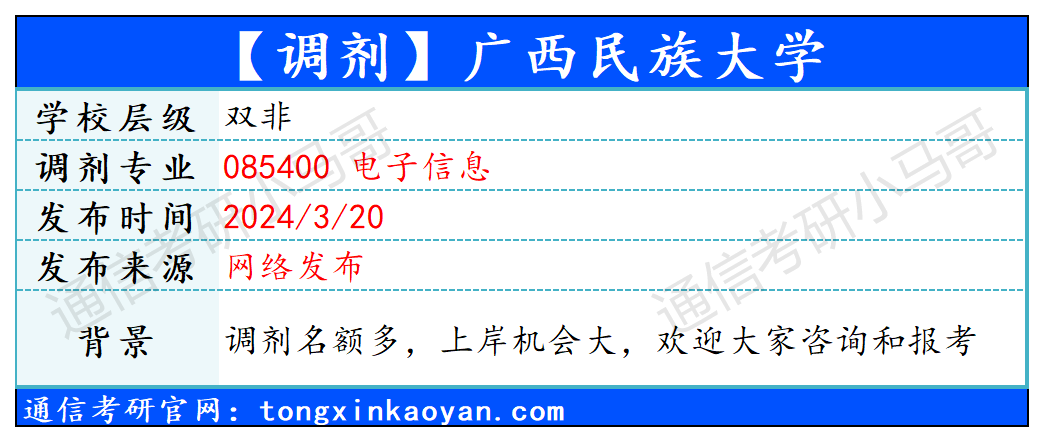 【调剂】广西民族大学

| 学校层级 | 双非 |
|---|---|
| 调剂专业 | 085400 电子信息 |
| 发布时间 | 2024/3/20 |
| 发布来源 | 网络发布 |
| 背景 | 调剂名额多，上岸机会大，欢迎大家咨询和报考 |

通信考研小马哥

通信考研小马哥

通信考研官网：tongxinkaoyan.com